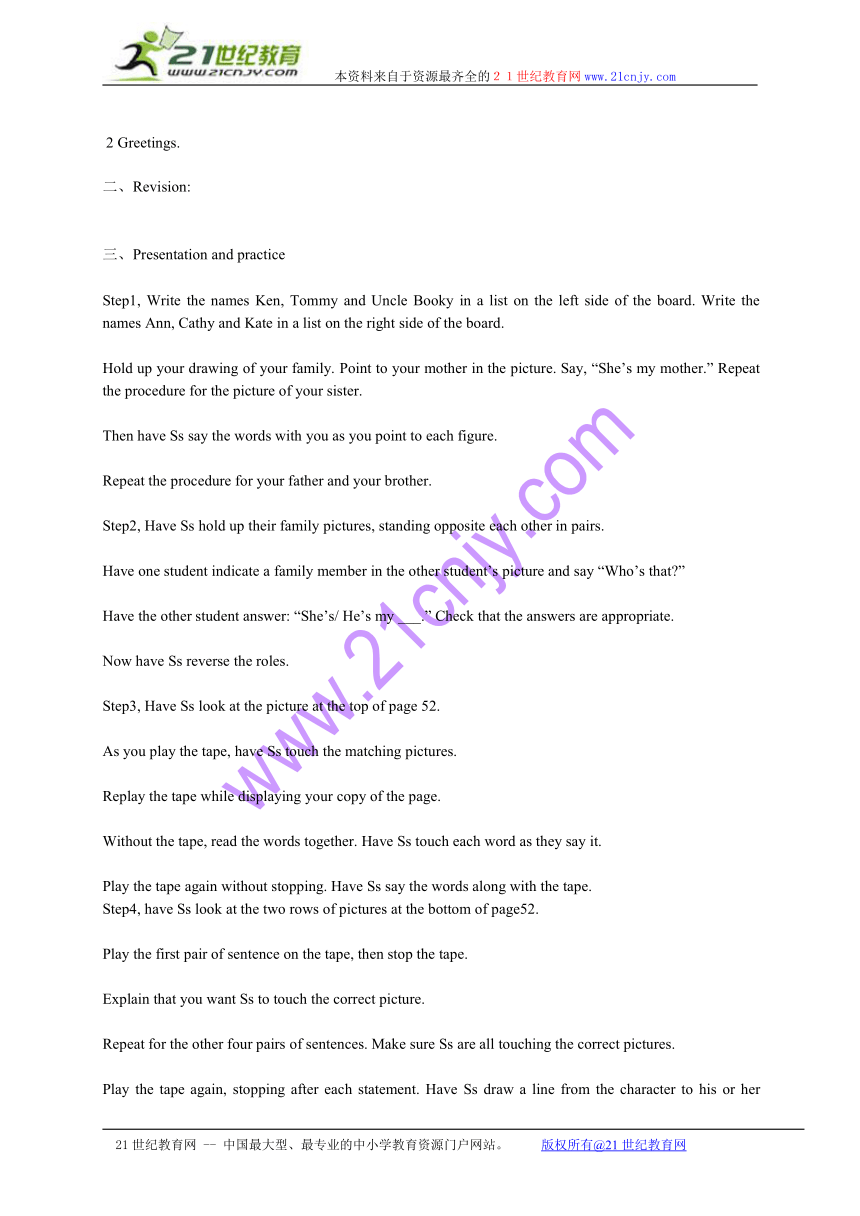 21世纪教育
www.21cnjy.com
本资料来自于资源最齐全的２１世纪教育网www.21cnjy.com

2 Greetings.

二、Revision:

三、Presentation and practice

Step1, Write the names Ken, Tommy and Uncle Booky in a list on the left side of the board. Write the names Ann, Cathy and Kate in a list on the right side of the board.

Hold up your drawing of your family. Point to your mother in the picture. Say, “She’s my mother.” Repeat the procedure for the picture of your sister.

Then have Ss say the words with you as you point to each figure.

Repeat the procedure for your father and your brother.

Step2, Have Ss hold up their family pictures, standing opposite each other in pairs.

Have one student indicate a family member in the other student’s picture and say “Who’s that?”

Have the other student answer: “She’s/ He’s my ___.” Check that the answers are appropriate.

Now have Ss reverse the roles.

Step3, Have Ss look at the picture at the top of page 52.

As you play the tape, have Ss touch the matching pictures.

Replay the tape while displaying your copy of the page.

Without the tape, read the words together. Have Ss touch each word as they say it.

Play the tape again without stopping. Have Ss say the words along with the tape.
Step4, have Ss look at the two rows of pictures at the bottom of page52.

Play the first pair of sentence on the tape, then stop the tape.

Explain that you want Ss to touch the correct picture.

Repeat for the other four pairs of sentences. Make sure Ss are all touching the correct pictures.

Play the tape again, stopping after each statement. Have Ss draw a line from the character to his or her

www.21cnjy.com

21世纪教育网 -- 中国最大型、最专业的中小学教育资源门户网站。 版权所有@21世纪教育网